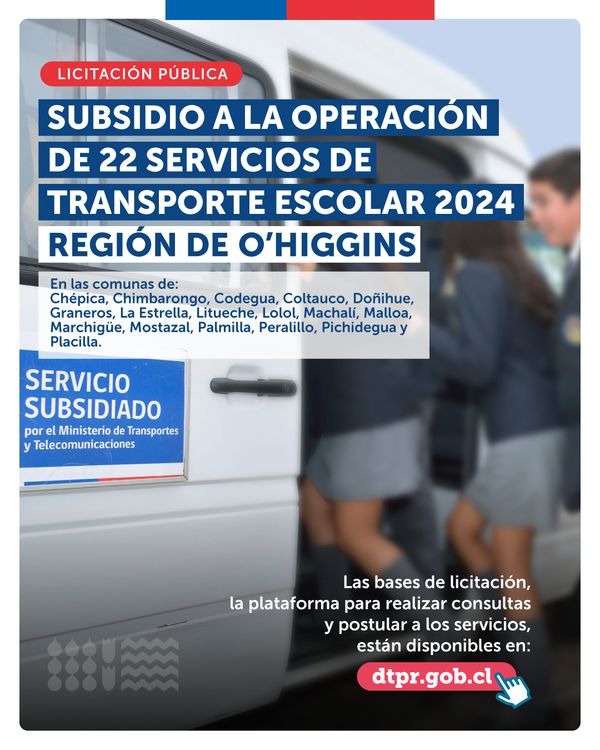 LICITACIÓN PÚBLICA

SUBSIDIO A LA OPERACIÓN DE 22 SERVICIOS DE TRANSPORTE ESCOLAR 2024

REGIÓN DE O'HIGGINS

En las comunas de:
Chépica, Chimbarongo, Codegua, Coltauco, Doñihue, Graneros, La Estrella, Litueche, Lolol, Machalí, Malloa, Marchigüe, Mostazal, Palmilla, Peralillo, Pichidegua y Placilla.

SERVICIO SUBSIDIADO
por el Ministerio de Transportes y Telecomunicaciones

Las bases de licitación, la plataforma para realizar consultas y postular a los servicios, están disponibles en:

dtpr.gob.cl